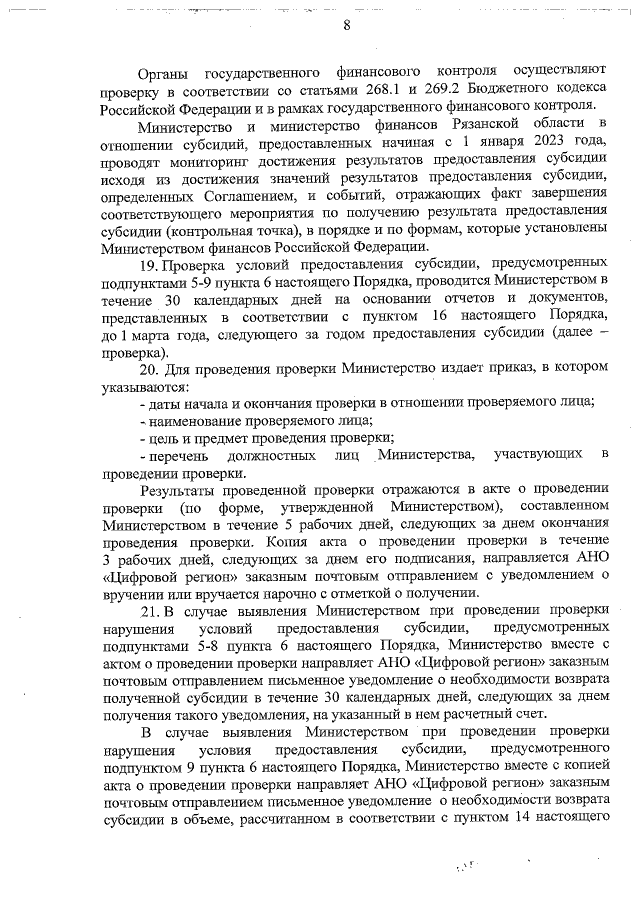 8

Органы государственного финансового контроля осуществляют проверку в соответствии со статьями 268.1 и 269.2 Бюджетного кодекса Российской Федерации и в рамках государственного финансового контроля.

Министерство и министерство финансов Рязанской области в отношении субсидий, предоставленных начиная с 1 января 2023 года, проводят мониторинг достижения результатов предоставления субсидии исходя из достижения значений результатов предоставления субсидии, определенных Соглашением, и событий, отражающих факт завершения соответствующего мероприятия по получению результата предоставления субсидии (контрольная точка), в порядке и по формам, которые установлены Министерством финансов Российской Федерации.

19. Проверка условий предоставления субсидии, предусмотренных подпунктами 5-9 пункта 6 настоящего Порядка, проводится Министерством в течение 30 календарных дней на основании отчетов и документов, представленных в соответствии с пунктом 16 настоящего Порядка, до 1 марта года, следующего за годом предоставления субсидии (далее – проверка).

20. Для проведения проверки Министерство издает приказ, в котором указываются:

- даты начала и окончания проверки в отношении проверяемого лица;
- наименование проверяемого лица;
- цель и предмет проведения проверки;
- перечень должностных лиц Министерства, участвующих в проведении проверки.

Результаты проведенной проверки отражаются в акте о проведении проверки (по форме, утвержденной Министерством), составленном Министерством в течение 5 рабочих дней, следующих за днем окончания проведения проверки. Копия акта о проведении проверки в течение 3 рабочих дней, следующих за днем его подписания, направляется АНО «Цифровой регион» заказным почтовым отправлением с уведомлением о вручении или вручается нарочно с отметкой о получении.

21. В случае выявления Министерством при проведении проверки нарушения условий предоставления субсидии, предусмотренных подпунктами 5-8 пункта 6 настоящего Порядка, Министерство вместе с актом о проведении проверки направляет АНО «Цифровой регион» заказным почтовым отправлением письменное уведомление о необходимости возврата полученной субсидии в течение 30 календарных дней, следующих за днем получения такого уведомления, на указанный в нем расчетный счет.

В случае выявления Министерством при проведении проверки нарушения условия предоставления субсидии, предусмотренного подпунктом 9 пункта 6 настоящего Порядка, Министерство вместе с копией акта о проведении проверки направляет АНО «Цифровой регион» заказным почтовым отправлением письменное уведомление о необходимости возврата субсидии в объеме, рассчитанном в соответствии с пунктом 14 настоящего